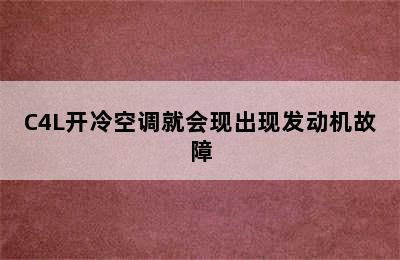 C4L开冷空调就会现出现发动机故障